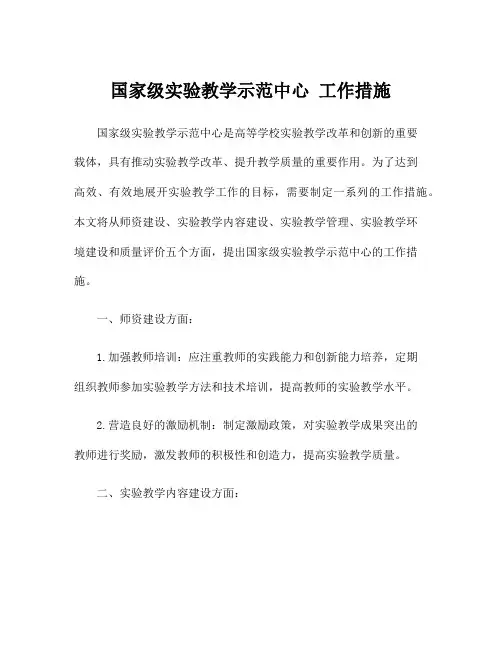 国家级实验教学示范中心 工作措施

国家级实验教学示范中心是高等学校实验教学改革和创新的重要载体，具有推动实验教学改革、提升教学质量的重要作用。为了达到高效、有效地展开实验教学工作的目标，需要制定一系列的工作措施。本文将从师资建设、实验教学内容建设、实验教学管理、实验教学环境建设和质量评价五个方面，提出国家级实验教学示范中心的工作措施。

一、师资建设方面：

1. 加强教师培训：应注重教师的实践能力和创新能力培养，定期组织教师参加实验教学方法和技术培训，提高教师的实验教学水平。

2. 营造良好的激励机制：制定激励政策，对实验教学成果突出的教师进行奖励，激发教师的积极性和创造力，提高实验教学质量。

二、实验教学内容建设方面：